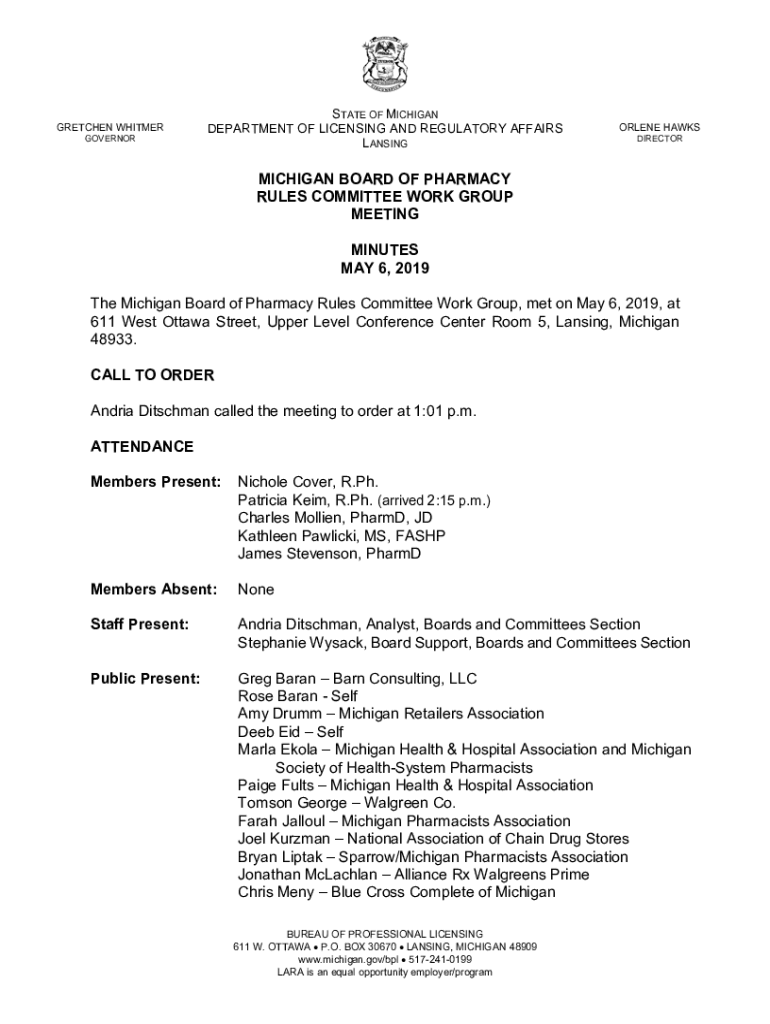 GRETCHEN WHITMER
GOVERNOR

STATE OF MICHIGAN
DEPARTMENT OF LICENSING AND REGULATORY AFFAIRS
LANSING

ORLENE HAWKS
DIRECTOR

MICHIGAN BOARD OF PHARMACY
RULES COMMITTEE WORK GROUP
MEETING

MINUTES
MAY 6, 2019

The Michigan Board of Pharmacy Rules Committee Work Group, met on May 6, 2019, at 611 West Ottawa Street, Upper Level Conference Center Room 5, Lansing, Michigan 48933.

CALL TO ORDER

Andria Ditschman called the meeting to order at 1:01 p.m.

ATTENDANCE

Members Present: Nichole Cover, R.Ph.
Patricia Keim, R.Ph. (arrived 2:15 p.m.)
Charles Mollien, PharmD, JD
Kathleen Pawlicki, MS, FASHP
James Stevenson, PharmD

Members Absent: None

Staff Present: Andria Ditschman, Analyst, Boards and Committees Section
Stephanie Wysack, Board Support, Boards and Committees Section

Public Present: Greg Baran – Barn Consulting, LLC
Rose Baran - Self
Amy Drumm – Michigan Retailers Association
Deeb Eid – Self
Marla Ekola – Michigan Health & Hospital Association and Michigan Society of Health-System Pharmacists
Paige Fults – Michigan Health & Hospital Association
Tomson George – Walgreen Co.
Farah Jalloul – Michigan Pharmacists Association
Joel Kurzman – National Association of Chain Drug Stores
Bryan Liptak – Sparrow/Michigan Pharmacists Association
Jonathan McLachlan – Alliance Rx Walgreens Prime
Chris Meny – Blue Cross Complete of Michigan

BUREAU OF PROFESSIONAL LICENSING
611 W. OTTAWA • P.O. BOX 30670 • LANSING, MICHIGAN 48909
www.michigan.gov/bpl • 517-241-0199
LARA is an equal opportunity employer/program